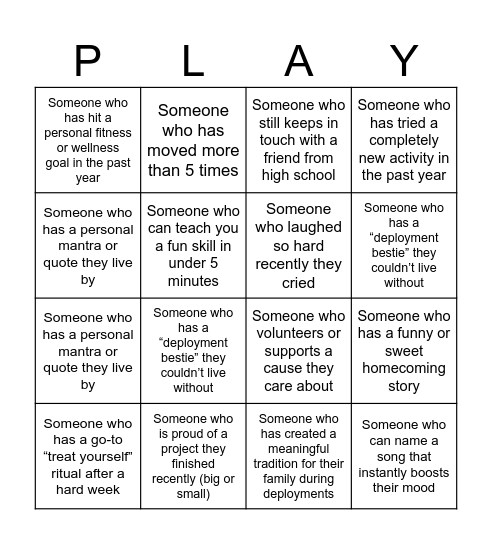 | P | L | A | Y |
|---|---|---|---|
| Someone who has hit a personal fitness or wellness goal in the past year | Someone who has moved more than 5 times | Someone who still keeps in touch with a friend from high school | Someone who has tried a completely new activity in the past year |
| Someone who has a personal mantra or quote they live by | Someone who can teach you a fun skill in under 5 minutes | Someone who laughed so hard recently they cried | Someone who has a “deployment bestie” they couldn’t live without |
| Someone who has a personal mantra or quote they live by | Someone who has a “deployment bestie” they couldn’t live without | Someone who volunteers or supports a cause they care about | Someone who has a funny or sweet homecoming story |
| Someone who has a go-to “treat yourself” ritual after a hard week | Someone who is proud of a project they finished recently (big or small) | Someone who has created a meaningful tradition for their family during deployments | Someone who can name a song that instantly boosts their mood |